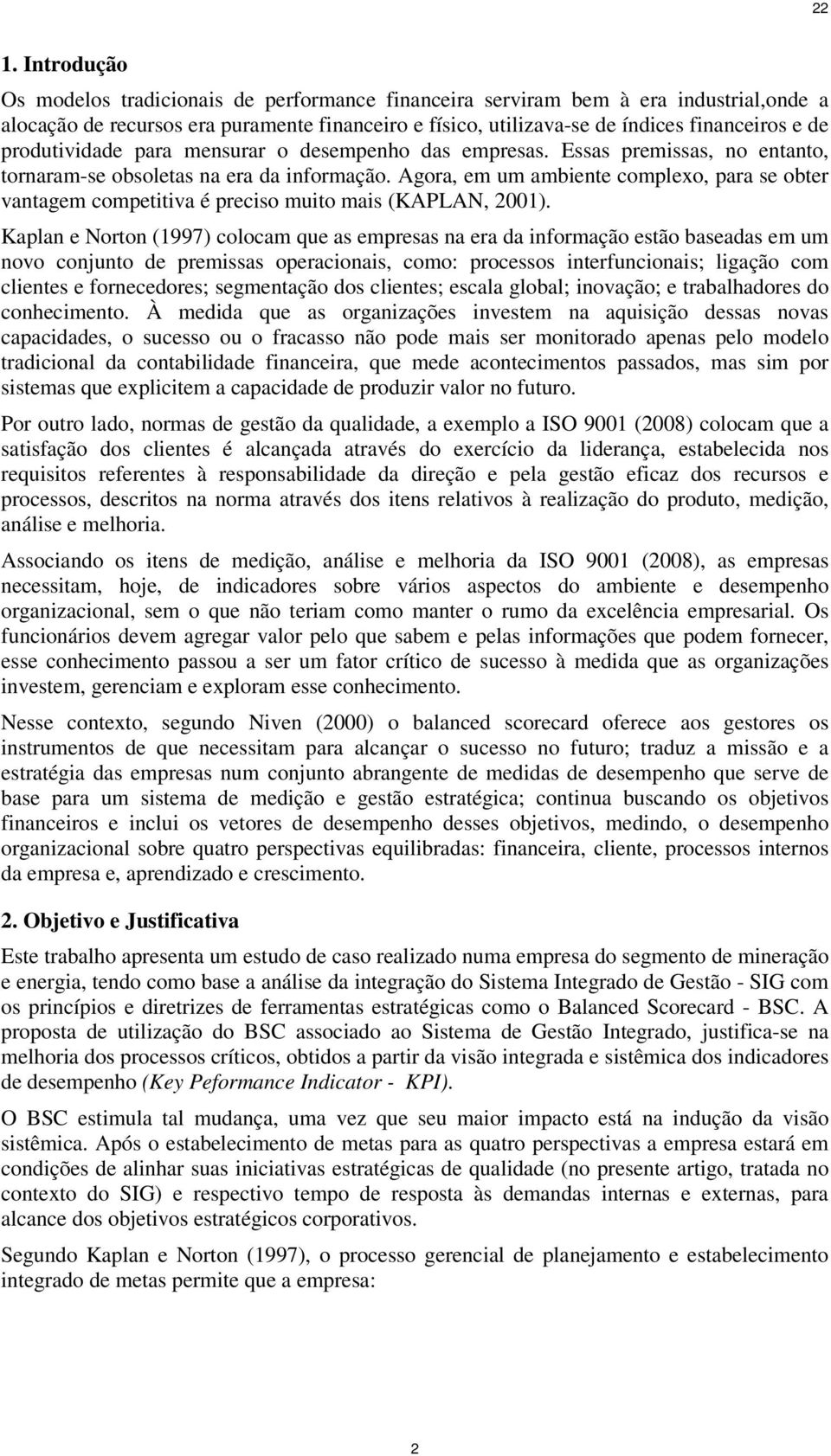 22

1. Introdução

Os modelos tradicionais de performance financeira serviram bem à era industrial,onde a alocação de recursos era puramente financeiro e físico, utilizava-se de índices financeiros e de produtividade para mensurar o desempenho das empresas. Essas premissas, no entanto, tornaram-se obsoletas na era da informação. Agora, em um ambiente complexo, para se obter vantagem competitiva é preciso muito mais (KAPLAN, 2001).

Kaplan e Norton (1997) colocam que as empresas na era da informação estão baseadas em um novo conjunto de premissas operacionais, como: processos interfuncionais; ligação com clientes e fornecedores; segmentação dos clientes; escala global; inovação; e trabalhadores do conhecimento. À medida que as organizações investem na aquisição dessas novas capacidades, o sucesso ou o fracasso não pode mais ser monitorado apenas pelo modelo tradicional da contabilidade financeira, que mede acontecimentos passados, mas sim por sistemas que explicitem a capacidade de produzir valor no futuro.

Por outro lado, normas de gestão da qualidade, a exemplo a ISO 9001 (2008) colocam que a satisfação dos clientes é alcançada através do exercício da liderança, estabelecida nos requisitos referentes à responsabilidade da direção e pela gestão eficaz dos recursos e processos, descritos na norma através dos itens relativos à realização do produto, medição, análise e melhoria.

Associando os itens de medição, análise e melhoria da ISO 9001 (2008), as empresas necessitam, hoje, de indicadores sobre vários aspectos do ambiente e desempenho organizacional, sem o que não teriam como manter o rumo da excelência empresarial. Os funcionários devem agregar valor pelo que sabem e pelas informações que podem fornecer, esse conhecimento passou a ser um fator crítico de sucesso à medida que as organizações investem, gerenciam e exploram esse conhecimento.

Nesse contexto, segundo Niven (2000) o balanced scorecard oferece aos gestores os instrumentos de que necessitam para alcançar o sucesso no futuro; traduz a missão e a estratégia das empresas num conjunto abrangente de medidas de desempenho que serve de base para um sistema de medição e gestão estratégica; continua buscando os objetivos financeiros e inclui os vetores de desempenho desses objetivos, medindo, o desempenho organizacional sobre quatro perspectivas equilibradas: financeira, cliente, processos internos da empresa e, aprendizado e crescimento.

2. Objetivo e Justificativa

Este trabalho apresenta um estudo de caso realizado numa empresa do segmento de mineração e energia, tendo como base a análise da integração do Sistema Integrado de Gestão - SIG com os princípios e diretrizes de ferramentas estratégicas como o Balanced Scorecard - BSC. A proposta de utilização do BSC associado ao Sistema de Gestão Integrado, justifica-se na melhoria dos processos críticos, obtidos a partir da visão integrada e sistêmica dos indicadores de desempenho (Key Peformance Indicator - KPI).

O BSC estimula tal mudança, uma vez que seu maior impacto está na indução da visão sistêmica. Após o estabelecimento de metas para as quatro perspectivas a empresa estará em condições de alinhar suas iniciativas estratégicas de qualidade (no presente artigo, tratada no contexto do SIG) e respectivo tempo de resposta às demandas internas e externas, para alcance dos objetivos estratégicos corporativos.

Segundo Kaplan e Norton (1997), o processo gerencial de planejamento e estabelecimento integrado de metas permite que a empresa:

2